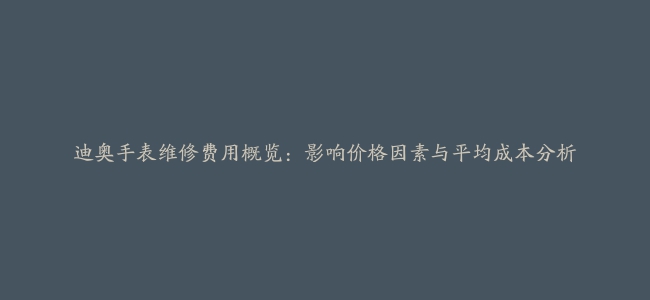 迪奥手表维修费用概览：影响价格因素与平均成本分析